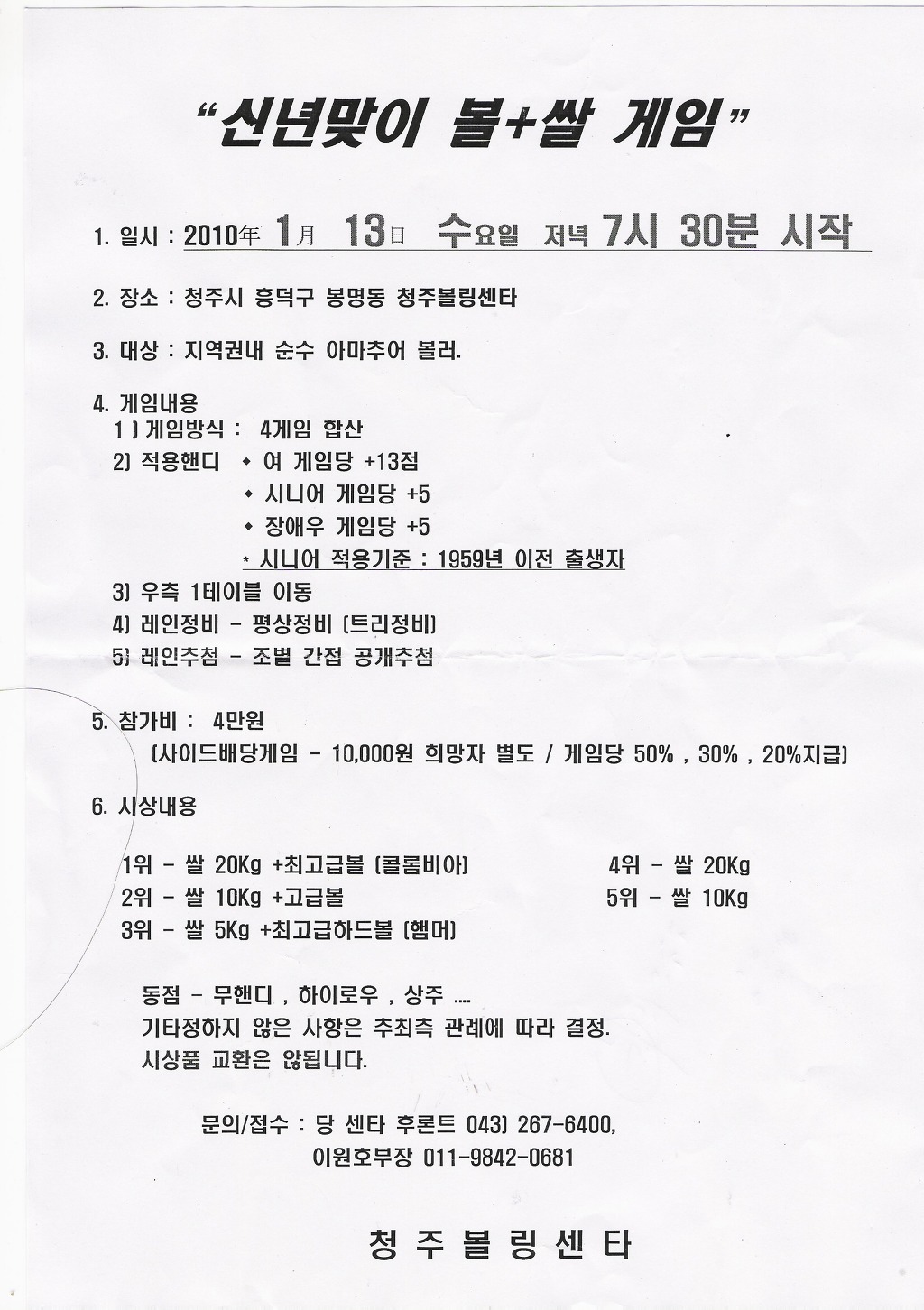 "신년맞이 볼+쌀 게임"

1. 일시 : 2010年 1月 13日 수요일 저녁 7시 30분 시작

2. 장소 : 청주시 흥덕구 봉명동 청주볼링센타

3. 대상 : 지역권내 순수 아마추어 볼러.

4. 게임내용
1 ) 게임방식 : 4게임 합산
2) 적용핸디 ◆ 여 게임당 +13점
◆ 시니어 게임당 +5
◆ 장애우 게임당 +5
* 시니어 적용기준 : 1959년 이전 출생자
3) 우측 1테이블 이동
4) 레인정비 - 평상정비 (트리정비)
5) 레인추첨 - 조별 간접 공개추첨

5. 참가비 : 4만원
(사이드배당게임 - 10,000원 희망자 별도 / 게임당 50% , 30% , 20%지급)

6. 시상내용

1위 - 쌀 20Kg +최고급볼 (콜롬비아)
2위 - 쌀 10Kg +고급볼
3위 - 쌀 5Kg +최고급하드볼 (햄머)

4위 - 쌀 20Kg
5위 - 쌀 10Kg

동점 - 무핸디 , 하이로우 , 상주 ....
기타정하지 않은 사항은 추최측 관례에 따라 결정.
시상품 교환은 않됩니다.

문의/접수 : 당 센타 후론트 043) 267-6400,
이원호부장 011-9842-0681

청 주 볼 링 센 타